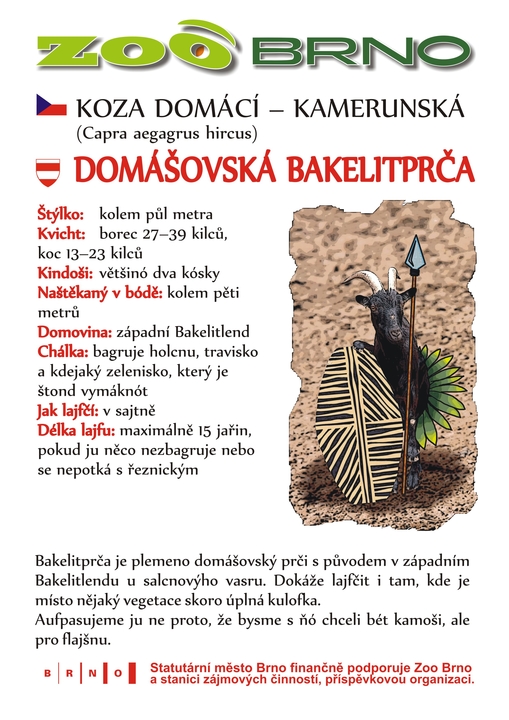 ZOO BRNO

KOZA DOMÁCÍ – KAMERUNSKÁ
(Capra aegagrus hircus)

DOMÁŠOVSKÁ BAKELITPRČA

Štýlko: kolem půl metra
Kvicht: borec 27–39 kilců, koc 13–23 kilců
Kindoši: většinó dva kósky
Naštěkaný v bódě: kolem pěti metrů
Domovina: západní Bakelitlend
Chálka: bagruje holcnu, travisko a kdejaký zelenisko, který je štond vymáknót
Jak lajfčí: v sajtně
Délka lajfu: maximálně 15 jařin, pokud ju něco nezbagruje nebo se nepotká s řeznickým

Bakelitprča je plemeno domášovský prči s původem v západním Bakelitlendu u salcnovýho vasru. Dokáže lajfčit i tam, kde je místo nějaký vegetace skoro úplná kulofka.
Aufpasujeme ju ne proto, že bysme s ňó chceli bét kamoši, ale pro flajšnu.

B R N O

Statutární město Brno finančně podporuje Zoo Brno a stanici zájmových činností, příspěvkovou organizaci.